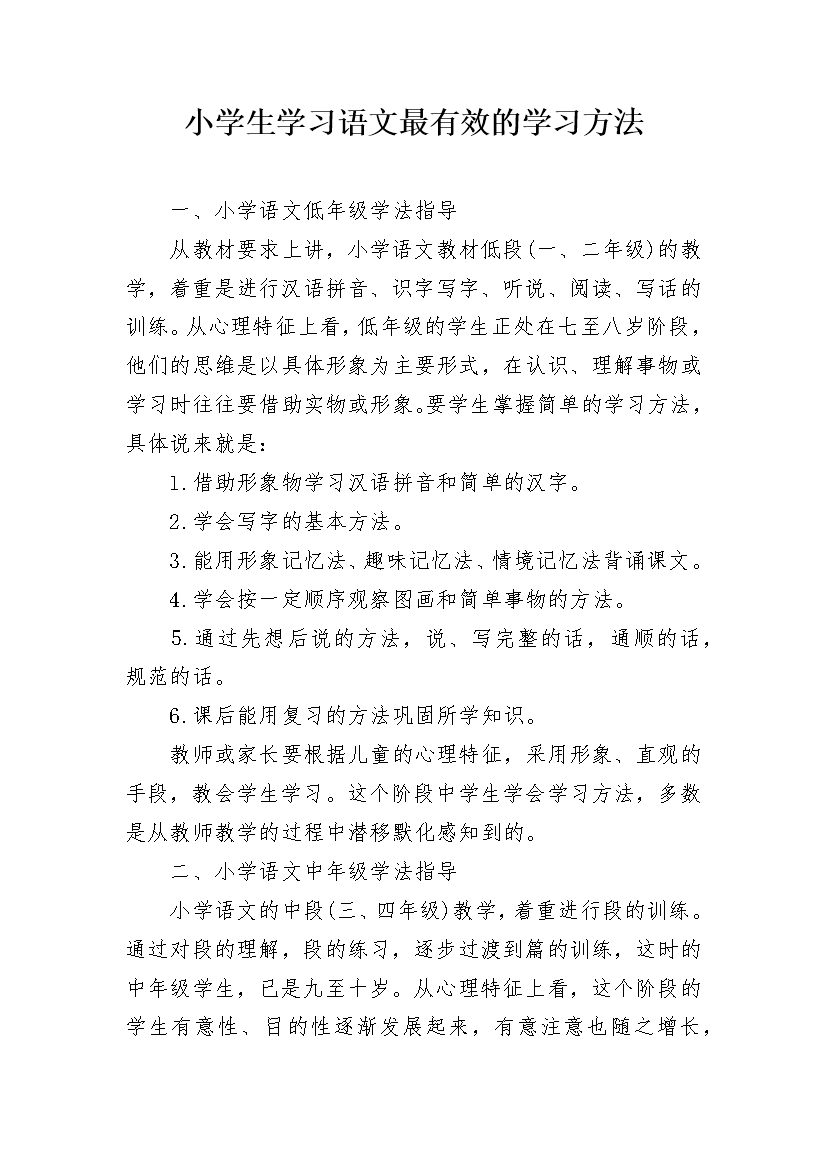 小学生学习语文最有效的学习方法

一、小学语文低年级学法指导

从教材要求上讲，小学语文教材低段(一、二年级)的教学，着重是进行汉语拼音、识字写字、听说、阅读、写话的训练。从心理特征上看，低年级的学生正处在七至八岁阶段，他们的思维是以具体形象为主要形式，在认识、理解事物或学习时往往要借助实物或形象。要学生掌握简单的学习方法，具体说来就是：

1.借助形象物学习汉语拼音和简单的汉字。

2.学会写字的基本方法。

3.能用形象记忆法、趣味记忆法、情境记忆法背诵课文。

4.学会按一定顺序观察图画和简单事物的方法。

5.通过先想后说的方法，说、写完整的话，通顺的话，规范的话。

6.课后能用复习的方法巩固所学知识。

教师或家长要根据儿童的心理特征，采用形象、直观的手段，教会学生学习。这个阶段中学生学会学习方法，多数是从教师教学的过程中潜移默化感知到的。

二、小学语文中年级学法指导

小学语文的中段(三、四年级)教学，着重进行段的训练。通过对段的理解，段的练习，逐步过渡到篇的训练，这时的中年级学生，已是九至十岁。从心理特征上看，这个阶段的学生有意性、目的性逐渐发展起来，有意注意也随之增长，